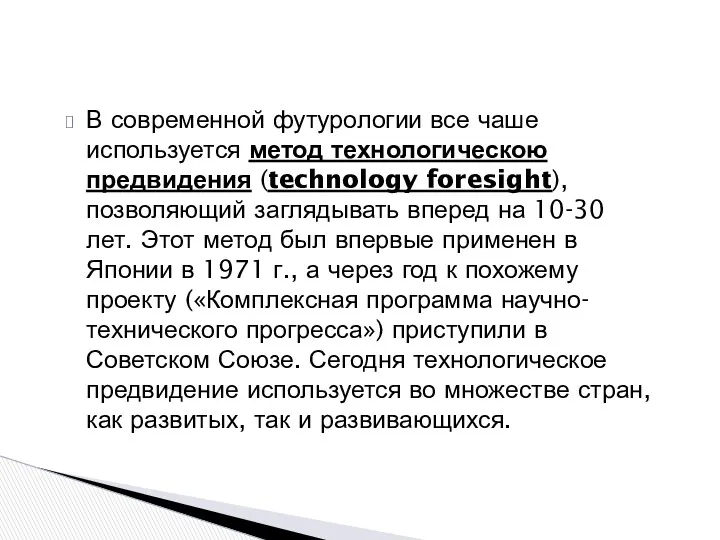 В современной футурологии все чаше используется метод технологическою предвидения (technology foresight), позволяющий заглядывать вперед на 10-30 лет. Этот метод был впервые применен в Японии в 1971 г., а через год к похожему проекту («Комплексная программа научно-технического прогресса») приступили в Советском Союзе. Сегодня технологическое предвидение используется во множестве стран, как развитых, так и развивающихся.